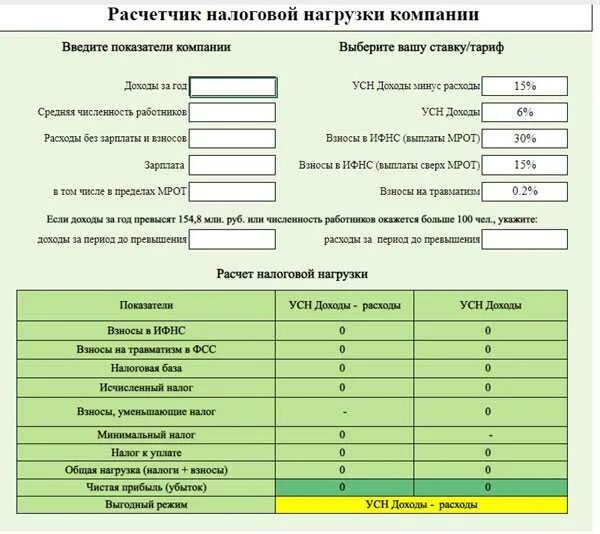 Расчетчик налоговой нагрузки компании

Введите показатели компании

Доходы за год

Средняя численность работников

Расходы без зарплаты и взносов

Зарплата

в том числе в пределах МРОТ

Выберите вашу ставку/тариф

УСН Доходы минус расходы 15%

УСН Доходы 6%

Взносы в ИФНС (выплаты МРОТ) 30%

Взносы в ИФНС (выплаты сверх МРОТ) 15%

Взносы на травматизм 0.2%

Если доходы за год превысят 154,8 млн. руб. или численность работников окажется больше 100 чел., укажите:

доходы за период до превышения

расходы за период до превышения

Расчет налоговой нагрузки

| Показатели | УСН Доходы - расходы | УСН Доходы |
|---|---|---|
| Взносы в ИФНС | 0 | 0 |
| Взносы на травматизм в ФСС | 0 | 0 |
| Налоговая база | 0 | 0 |
| Исчисленный налог | 0 | 0 |
| Взносы, уменьшающие налог | - | 0 |
| Минимальный налог | 0 | - |
| Налог к уплате | 0 | 0 |
| Общая нагрузка (налоги + взносы) | 0 | 0 |
| Чистая прибыль (убыток) | 0 | 0 |
| Выгодный режим | УСН Доходы - расходы | |